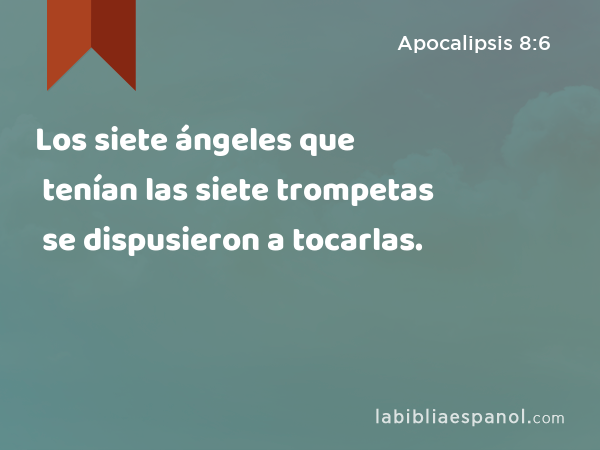 Apocalipsis 8:6

Los siete ángeles que tenían las siete trompetas se dispusieron a tocarlas.

labibliaespanol.com